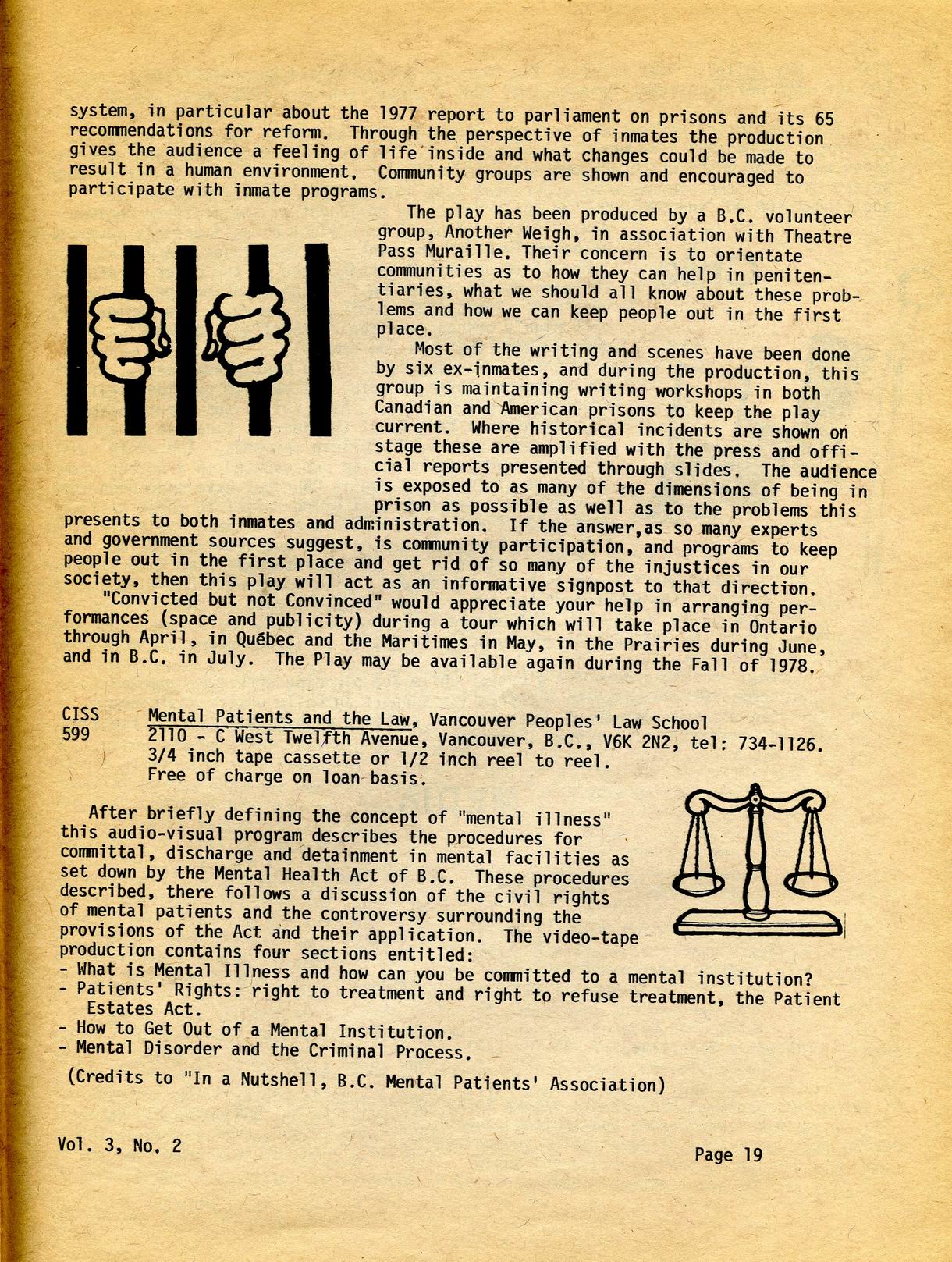 system, in particular about the 1977 report to parliament on prisons and its 65 recommendations for reform. Through the perspective of inmates the production gives the audience a feeling of life inside and what changes could be made to result in a human environment. Community groups are shown and encouraged to participate with inmate programs.

The play has been produced by a B.C. volunteer group, Another Weigh, in association with Theatre Pass Muraille. Their concern is to orientate communities as to how they can help in penitentiaries, what we should all know about these problems and how we can keep people out in the first place.

Most of the writing and scenes have been done by six ex-inmates, and during the production, this group is maintaining writing workshops in both Canadian and American prisons to keep the play current. Where historical incidents are shown on stage these are amplified with the press and official reports presented through slides. The audience is exposed to as many of the dimensions of being in prison as possible as well as to the problems this presents to both inmates and administration. If the answer,as so many experts and government sources suggest, is community participation, and programs to keep people out in the first place and get rid of so many of the injustices in our society, then this play will act as an informative signpost to that direction.

"Convicted but not Convinced" would appreciate your help in arranging performances (space and publicity) during a tour which will take place in Ontario through April, in Québec and the Maritimes in May, in the Prairies during June, and in B.C. in July. The Play may be available again during the Fall of 1978.

CISS 599 Mental Patients and the Law, Vancouver Peoples' Law School
2110 - C West Twelfth Avenue, Vancouver, B.C., V6K 2N2, tel: 734-1126.
3/4 inch tape cassette or 1/2 inch reel to reel.
Free of charge on loan basis.

After briefly defining the concept of "mental illness" this audio-visual program describes the procedures for committal, discharge and detainment in mental facilities as set down by the Mental Health Act of B.C. These procedures described, there follows a discussion of the civil rights of mental patients and the controversy surrounding the provisions of the Act and their application. The video-tape production contains four sections entitled:
- What is Mental Illness and how can you be committed to a mental institution?
- Patients' Rights: right to treatment and right to refuse treatment, the Patient Estates Act.
- How to Get Out of a Mental Institution.
- Mental Disorder and the Criminal Process.

(Credits to "In a Nutshell, B.C. Mental Patients' Association)

Vol. 3, No. 2

Page 19